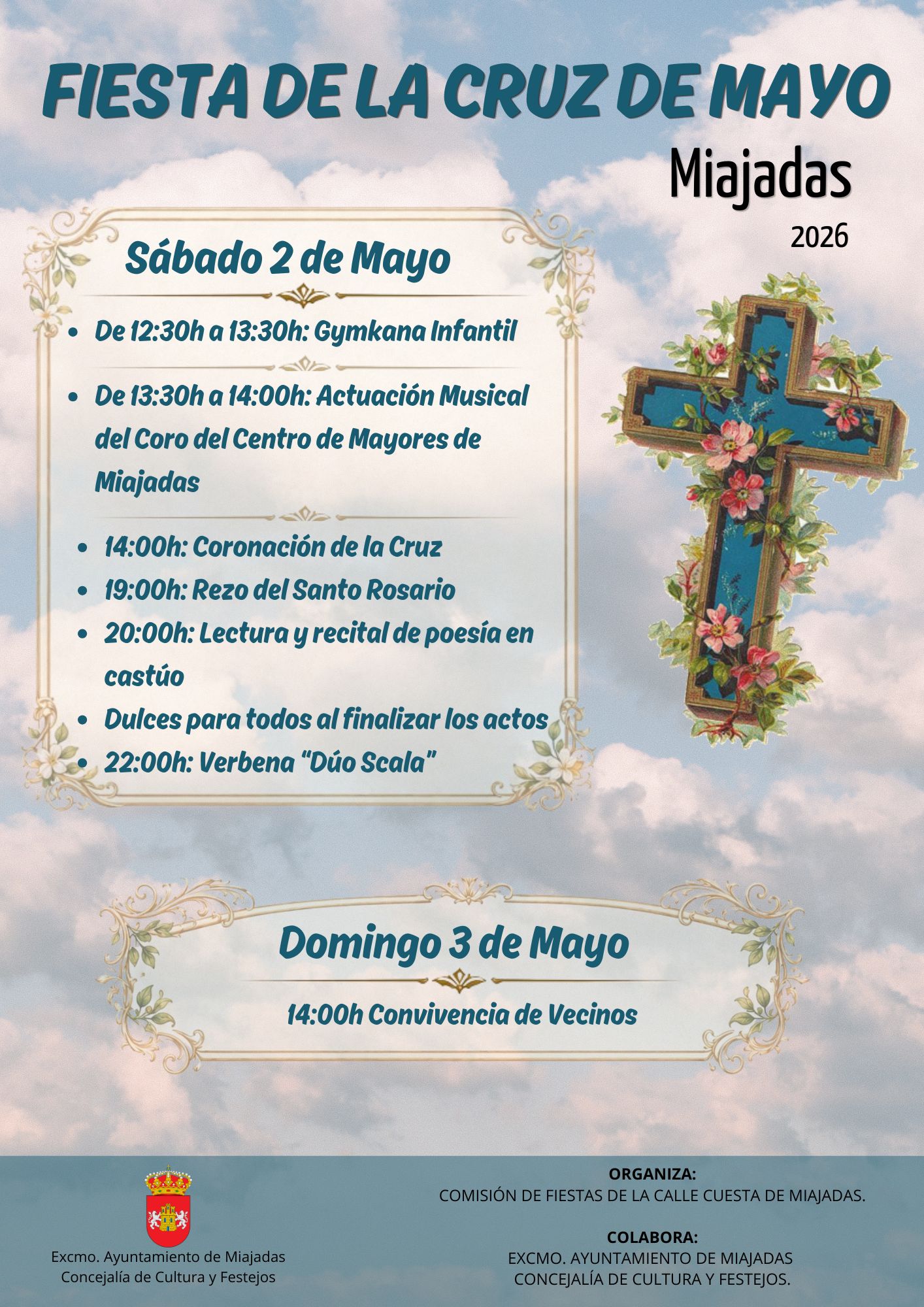 FIESTA DE LA CRUZ DE MAYO

Miajadas

2026

Sábado 2 de Mayo

• De 12:30h a 13:30h: Gymkana Infantil

• De 13:30h a 14:00h: Actuación Musical del Coro del Centro de Mayores de Miajadas

• 14:00h: Coronación de la Cruz
• 19:00h: Rezo del Santo Rosario
• 20:00h: Lectura y recital de poesía en castúo
• Dulces para todos al finalizar los actos
• 22:00h: Verbena "Dúo Scala"

Domingo 3 de Mayo

14:00h Convivencia de Vecinos

Excmo. Ayuntamiento de Miajadas
Concejalía de Cultura y Festejos

ORGANIZA:
COMISIÓN DE FIESTAS DE LA CALLE CUESTA DE MIAJADAS.

COLABORA:
EXCMO. AYUNTAMIENTO DE MIAJADAS
CONCEJALÍA DE CULTURA Y FESTEJOS.